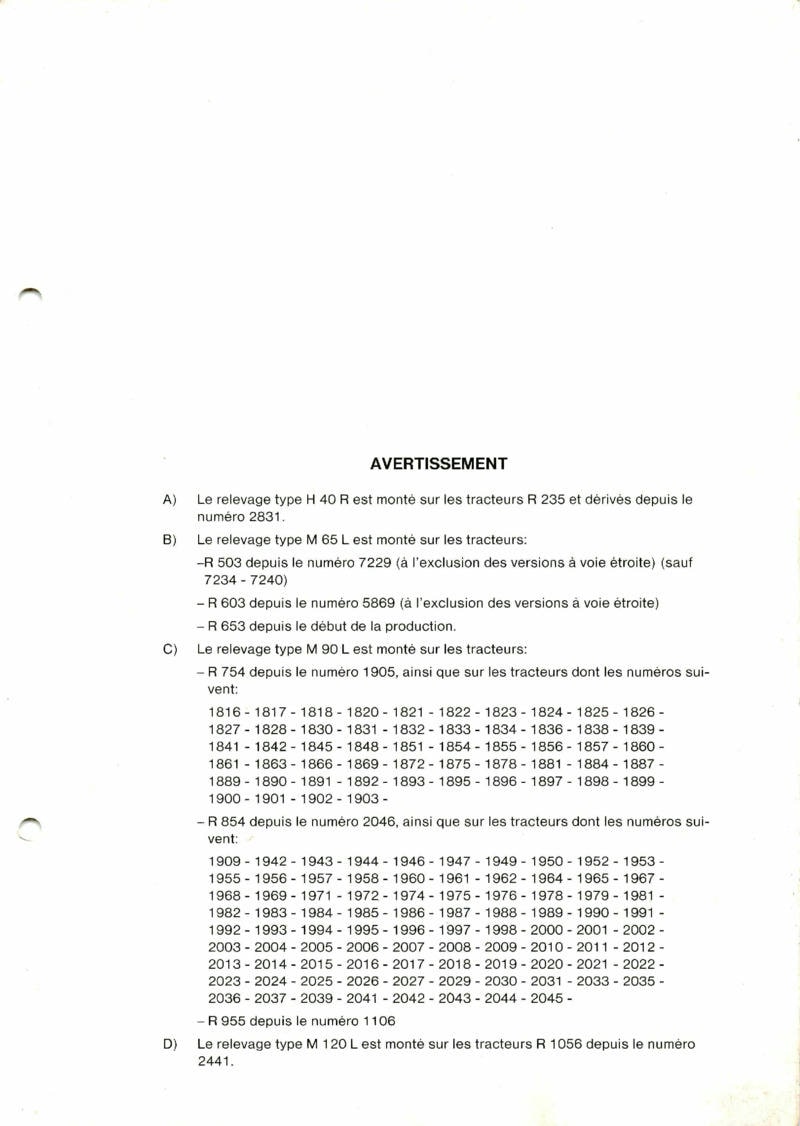 AVERTISSEMENT

A) Le relevage type H 40 R est monté sur les tracteurs R 235 et dérivés depuis le numéro 2831.

B) Le relevage type M 65 L est monté sur les tracteurs:

–R 503 depuis le numéro 7229 (à l'exclusion des versions à voie étroite) (sauf 7234 - 7240)

– R 603 depuis le numéro 5869 (à l'exclusion des versions à voie étroite)

– R 653 depuis le début de la production.

C) Le relevage type M 90 L est monté sur les tracteurs:

– R 754 depuis le numéro 1905, ainsi que sur les tracteurs dont les numéros suivent:

1816 - 1817 - 1818 - 1820 - 1821 - 1822 - 1823 - 1824 - 1825 - 1826 - 1827 - 1828 - 1830 - 1831 - 1832 - 1833 - 1834 - 1836 - 1838 - 1839 - 1841 - 1842 - 1845 - 1848 - 1851 - 1854 - 1855 - 1856 - 1857 - 1860 - 1861 - 1863 - 1866 - 1869 - 1872 - 1875 - 1878 - 1881 - 1884 - 1887 - 1889 - 1890 - 1891 - 1892 - 1893 - 1895 - 1896 - 1897 - 1898 - 1899 - 1900 - 1901 - 1902 - 1903 -

– R 854 depuis le numéro 2046, ainsi que sur les tracteurs dont les numéros suivent:

1909 - 1942 - 1943 - 1944 - 1946 - 1947 - 1949 - 1950 - 1952 - 1953 - 1955 - 1956 - 1957 - 1958 - 1960 - 1961 - 1962 - 1964 - 1965 - 1967 - 1968 - 1969 - 1971 - 1972 - 1974 - 1975 - 1976 - 1978 - 1979 - 1981 - 1982 - 1983 - 1984 - 1985 - 1986 - 1987 - 1988 - 1989 - 1990 - 1991 - 1992 - 1993 - 1994 - 1995 - 1996 - 1997 - 1998 - 2000 - 2001 - 2002 - 2003 - 2004 - 2005 - 2006 - 2007 - 2008 - 2009 - 2010 - 2011 - 2012 - 2013 - 2014 - 2015 - 2016 - 2017 - 2018 - 2019 - 2020 - 2021 - 2022 - 2023 - 2024 - 2025 - 2026 - 2027 - 2029 - 2030 - 2031 - 2033 - 2035 - 2036 - 2037 - 2039 - 2041 - 2042 - 2043 - 2044 - 2045 -

– R 955 depuis le numéro 1106

D) Le relevage type M 120 L est monté sur les tracteurs R 1056 depuis le numéro 2441.